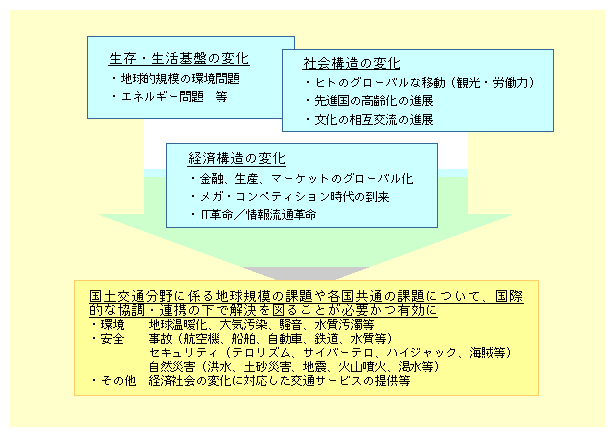 生存・生活基盤の変化
・地球的規模の環境問題
・エネルギー問題　等

社会構造の変化
・ヒトのグローバルな移動（観光・労働力）
・先進国の高齢化の進展
・文化の相互交流の進展

経済構造の変化
・金融、生産、マーケットのグローバル化
・メガ・コンペティション時代の到来
・IT革命／情報流通革命

国土交通分野に係る地球規模の課題や各国共通の課題について、国際的な協調・連携の下で解決を図ることが必要かつ有効に
・環境　地球温暖化、大気汚染、騒音、水質汚濁等
・安全　事故（航空機、船舶、自動車、鉄道、水質等）
セキュリティ（テロリズム、サイバーテロ、ハイジャック、海賊等）
自然災害（洪水、土砂災害、地震、火山噴火、渇水等）
・その他　経済社会の変化に対応した交通サービスの提供等